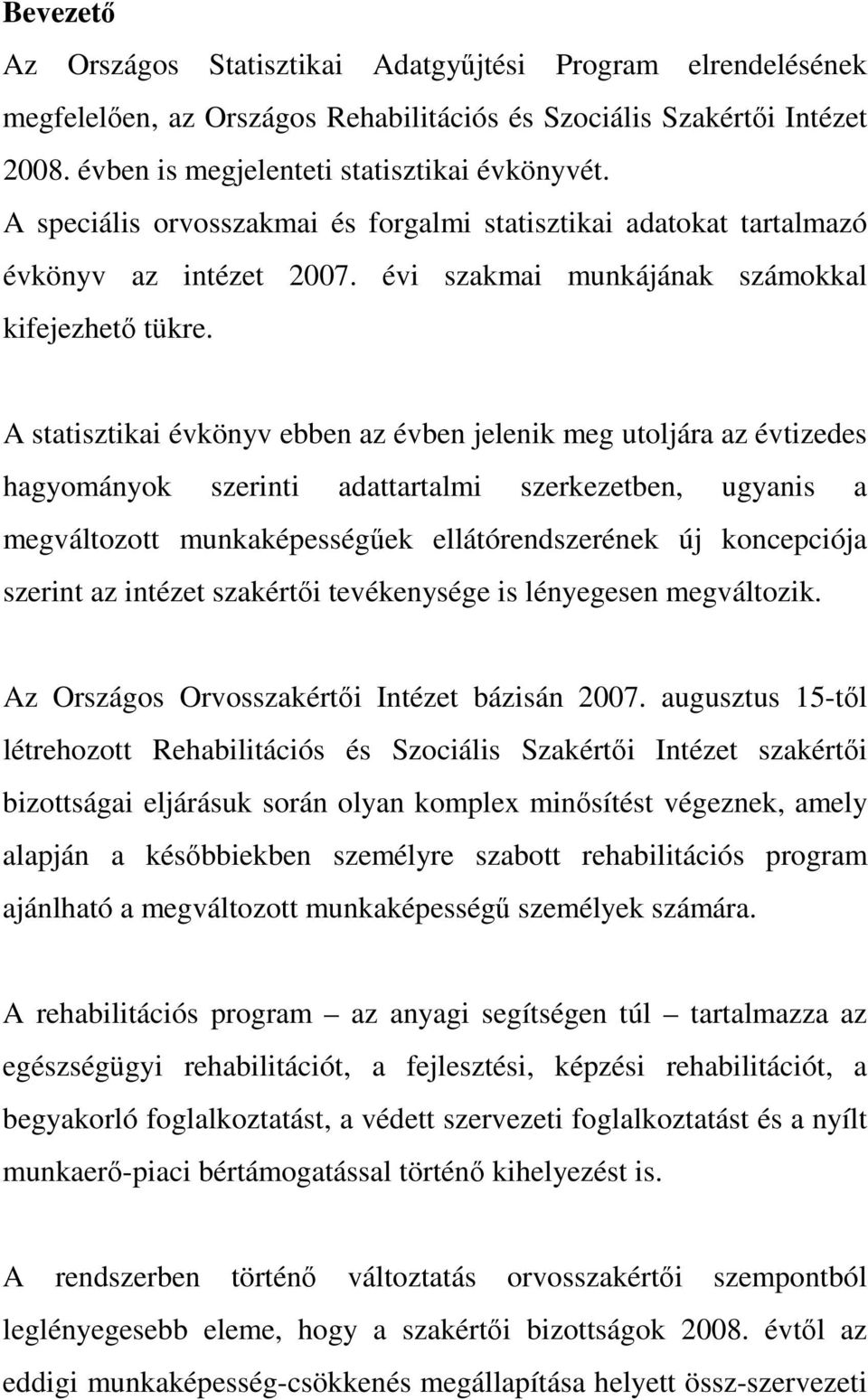 Bevezető

Az Országos Statisztikai Adatgyűjtési Program elrendelésének megfelelően, az Országos Rehabilitációs és Szociális Szakértői Intézet 2008. évben is megjelenteti statisztikai évkönyvét.

A speciális orvosszakmai és forgalmi statisztikai adatokat tartalmazó évkönyv az intézet 2007. évi szakmai munkájának számokkal kifejezhető tükre.

A statisztikai évkönyv ebben az évben jelenik meg utoljára az évtizedes hagyományok szerinti adattartalmi szerkezetben, ugyanis a megváltozott munkaképességűek ellátórendszerének új koncepciója szerint az intézet szakértői tevékenysége is lényegesen megváltozik.

Az Országos Orvosszakértői Intézet bázisán 2007. augusztus 15-től létrehozott Rehabilitációs és Szociális Szakértői Intézet szakértői bizottságai eljárásuk során olyan komplex minősítést végeznek, amely alapján a későbbiekben személyre szabott rehabilitációs program ajánlható a megváltozott munkaképességű személyek számára.

A rehabilitációs program – az anyagi segítségen túl – tartalmazza az egészségügyi rehabilitációt, a fejlesztési, képzési rehabilitációt, a begyakorló foglalkoztatást, a védett szervezeti foglalkoztatást és a nyílt munkaerő-piaci bértámogatással történő kihelyezést is.

A rendszerben történő változtatás orvosszakértői szempontból leglényegesebb eleme, hogy a szakértői bizottságok 2008. évtől az eddigi munkaképesség-csökkenés megállapítása helyett össz-szervezeti